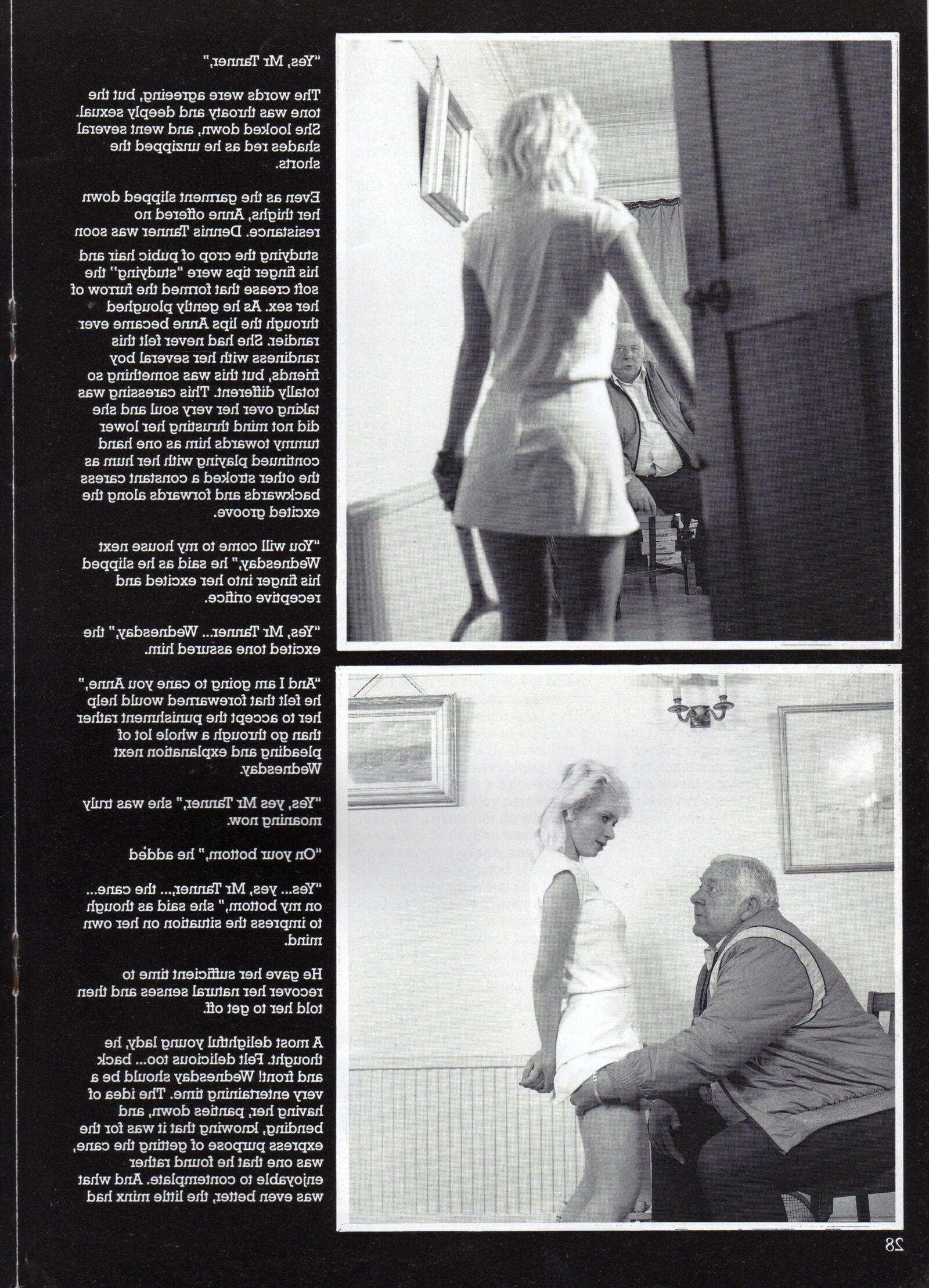 "Yes, Mr Tanner,"

The words were agreeing, but the tone was throaty and deeply sexual. She looked down, and went several shades red as he unzipped the shorts.

Even as the garment slipped down her thighs, Anne offered no resistance. Dennis Tanner was soon studying the crop of pubic hair and his finger tips were "studying" the soft crease that formed the furrow of her sex. As he gently ploughed through the lips Anne became ever randier. She had never felt this randiness with her several boy friends, but this was something so totally different. This caressing was taking over her very soul and she did not mind thrusting her lower tummy towards him as one hand continued playing with her bum as the other stroked a constant caress backwards and forwards along the excited groove.

"You will come to my house next Wednesday," he said as he slipped his finger into her excited and receptive orifice.

"Yes, Mr Tanner... Wednesday," the excited tone assured him.

"And I am going to cane you Anne," he felt that forewarned would help her to accept the punishment rather than go through a whole lot of pleading and explanation next Wednesday.

"Yes, yes Mr Tanner," she was truly moaning now.

"On your bottom," he added

"Yes... yes, Mr Tanner,... the cane... on my bottom," she said as though to impress the situation on her own mind.

He gave her sufficient time to recover her natural senses and then told her to get off.

A most delightful young lady, he thought. Felt delicious too... back and front! Wednesday should be a very entertaining time. The idea of having her, panties down, and bending, knowing that it was for the express purpose of getting the cane, was one that he found rather enjoyable to contemplate. And what was even better, the little minx had

28